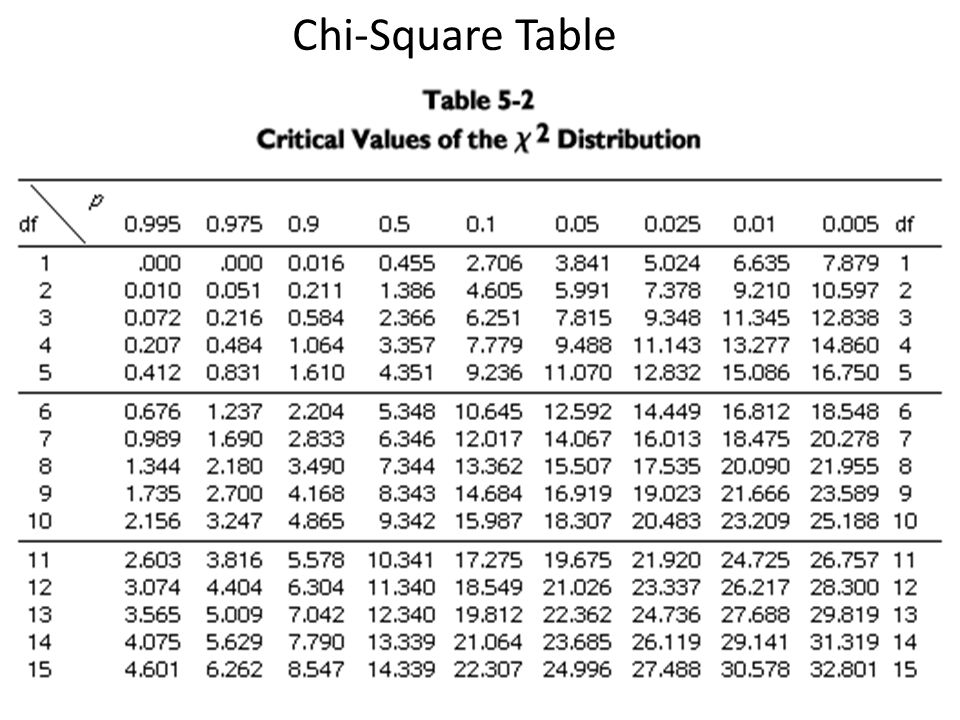 Chi-Square Table

Table 5-2
Critical Values of the $\chi^2$ Distribution

| df \ p | 0.995 | 0.975 | 0.9 | 0.5 | 0.1 | 0.05 | 0.025 | 0.01 | 0.005 | df |
|---|---|---|---|---|---|---|---|---|---|---|
| 1 | .000 | .000 | 0.016 | 0.455 | 2.706 | 3.841 | 5.024 | 6.635 | 7.879 | 1 |
| 2 | 0.010 | 0.051 | 0.211 | 1.386 | 4.605 | 5.991 | 7.378 | 9.210 | 10.597 | 2 |
| 3 | 0.072 | 0.216 | 0.584 | 2.366 | 6.251 | 7.815 | 9.348 | 11.345 | 12.838 | 3 |
| 4 | 0.207 | 0.484 | 1.064 | 3.357 | 7.779 | 9.488 | 11.143 | 13.277 | 14.860 | 4 |
| 5 | 0.412 | 0.831 | 1.610 | 4.351 | 9.236 | 11.070 | 12.832 | 15.086 | 16.750 | 5 |
| 6 | 0.676 | 1.237 | 2.204 | 5.348 | 10.645 | 12.592 | 14.449 | 16.812 | 18.548 | 6 |
| 7 | 0.989 | 1.690 | 2.833 | 6.346 | 12.017 | 14.067 | 16.013 | 18.475 | 20.278 | 7 |
| 8 | 1.344 | 2.180 | 3.490 | 7.344 | 13.362 | 15.507 | 17.535 | 20.090 | 21.955 | 8 |
| 9 | 1.735 | 2.700 | 4.168 | 8.343 | 14.684 | 16.919 | 19.023 | 21.666 | 23.589 | 9 |
| 10 | 2.156 | 3.247 | 4.865 | 9.342 | 15.987 | 18.307 | 20.483 | 23.209 | 25.188 | 10 |
| 11 | 2.603 | 3.816 | 5.578 | 10.341 | 17.275 | 19.675 | 21.920 | 24.725 | 26.757 | 11 |
| 12 | 3.074 | 4.404 | 6.304 | 11.340 | 18.549 | 21.026 | 23.337 | 26.217 | 28.300 | 12 |
| 13 | 3.565 | 5.009 | 7.042 | 12.340 | 19.812 | 22.362 | 24.736 | 27.688 | 29.819 | 13 |
| 14 | 4.075 | 5.629 | 7.790 | 13.339 | 21.064 | 23.685 | 26.119 | 29.141 | 31.319 | 14 |
| 15 | 4.601 | 6.262 | 8.547 | 14.339 | 22.307 | 24.996 | 27.488 | 30.578 | 32.801 | 15 |